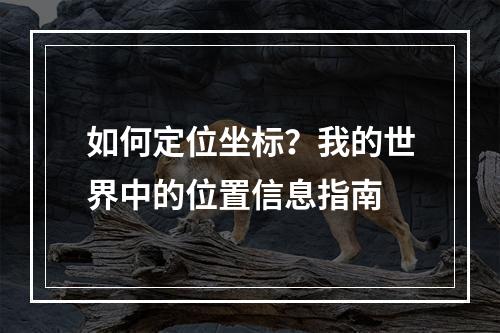 如何定位坐标？我的世界中的位置信息指南